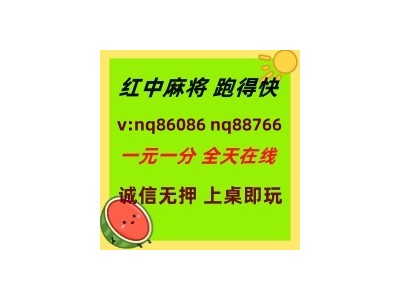 红中麻将 跑得快

v:nq86086 nq88766

一元一分 全天在线

诚信无押 上桌即玩